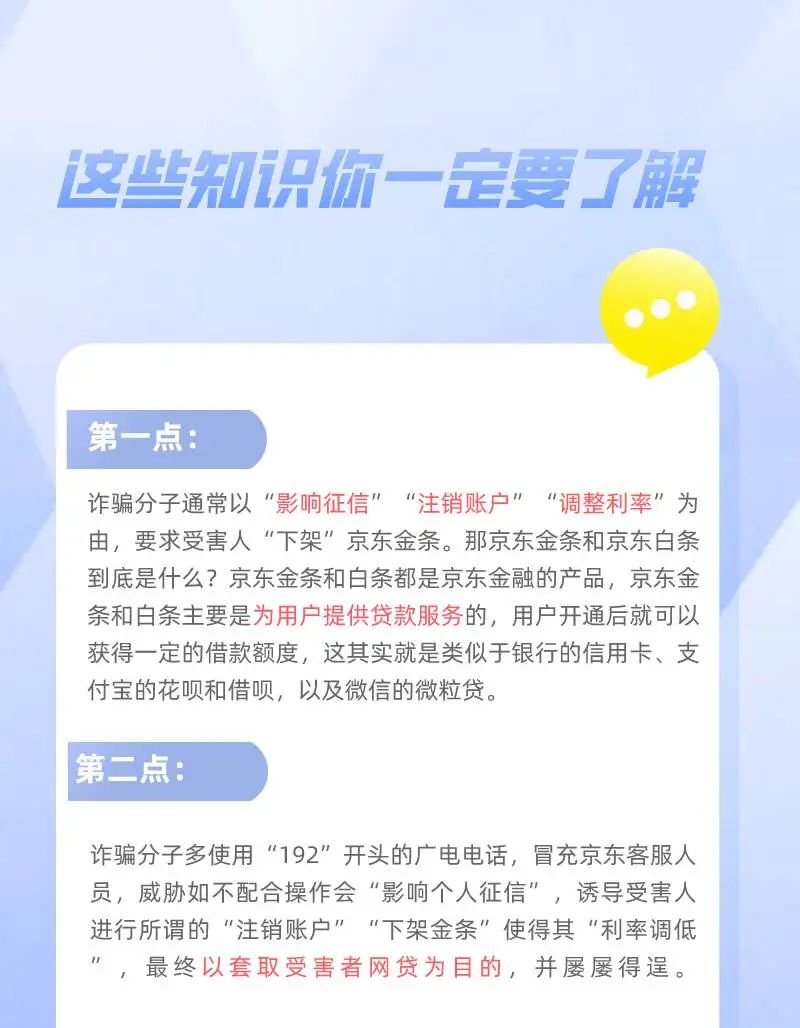 这些知识你一定要了解

第一点：

诈骗分子通常以“影响征信”“注销账户”“调整利率”为由，要求受害人“下架”京东金条。那京东金条和京东白条到底是什么？京东金条和白条都是京东金融的产品，京东金条和白条主要是为用户提供贷款服务的，用户开通后就可以获得一定的借款额度，这其实就是类似于银行的信用卡、支付宝的花呗和借呗，以及微信的微粒贷。

第二点：

诈骗分子多使用“192”开头的广电电话，冒充京东客服人员，威胁如不配合操作会“影响个人征信”，诱导受害人进行所谓的“注销账户”“下架金条”使得其“利率调低”，最终以套取受害者网贷为目的，并屡屡得逞。